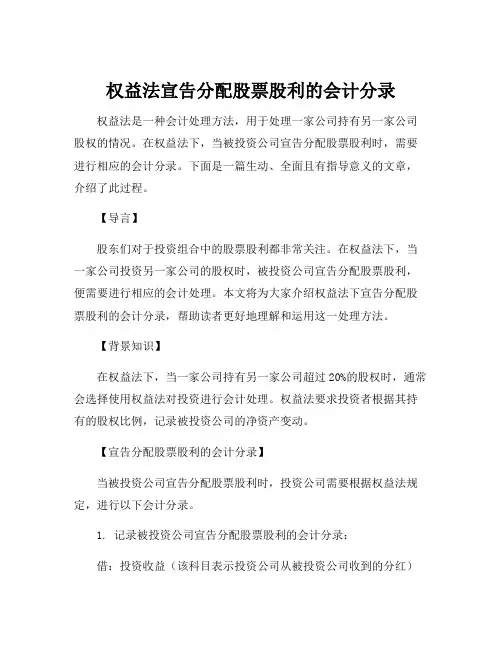 权益法宣告分配股票股利的会计分录

权益法是一种会计处理方法，用于处理一家公司持有另一家公司股权的情况。在权益法下，当被投资公司宣告分配股票股利时，需要进行相应的会计分录。下面是一篇生动、全面且有指导意义的文章，介绍了此过程。

【导言】

股东们对于投资组合中的股票股利都非常关注。在权益法下，当一家公司投资另一家公司的股权时，被投资公司宣告分配股票股利，便需要进行相应的会计处理。本文将为大家介绍权益法下宣告分配股票股利的会计分录，帮助读者更好地理解和运用这一处理方法。

【背景知识】

在权益法下，当一家公司持有另一家公司超过20%的股权时，通常会选择使用权益法对投资进行会计处理。权益法要求投资者根据其持有的股权比例，记录被投资公司的净资产变动。

【宣告分配股票股利的会计分录】

当被投资公司宣告分配股票股利时，投资公司需要根据权益法规定，进行以下会计分录。

1. 记录被投资公司宣告分配股票股利的会计分录：

借：投资收益（该科目表示投资公司从被投资公司收到的分红）